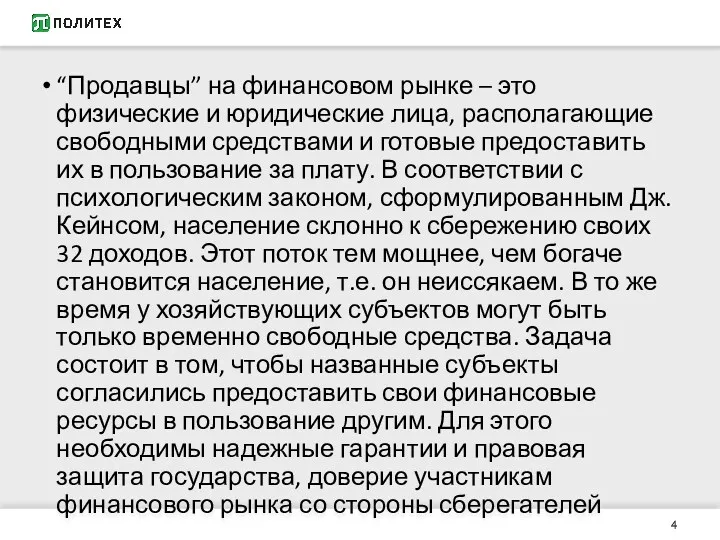 ПОЛИТЕХ

• “Продавцы” на финансовом рынке – это физические и юридические лица, располагающие свободными средствами и готовые предоставить их в пользование за плату. В соответствии с психологическим законом, сформулированным Дж. Кейнсом, население склонно к сбережению своих 32 доходов. Этот поток тем мощнее, чем богаче становится население, т.е. он неиссякаем. В то же время у хозяйствующих субъектов могут быть только временно свободные средства. Задача состоит в том, чтобы названные субъекты согласились предоставить свои финансовые ресурсы в пользование другим. Для этого необходимы надежные гарантии и правовая защита государства, доверие участникам финансового рынка со стороны сберегателей

4